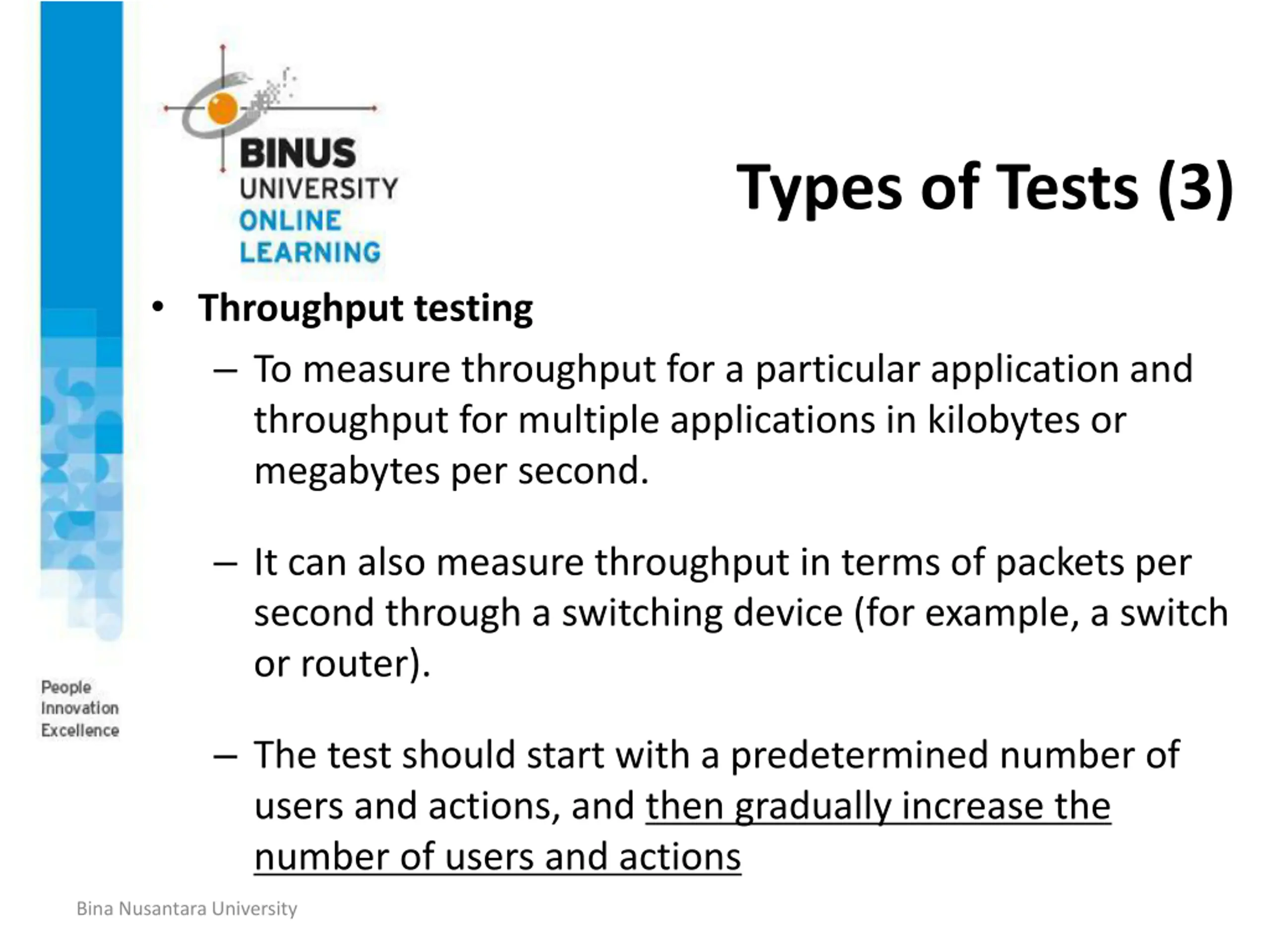 BINUS UNIVERSITY ONLINE LEARNING

Types of Tests (3)

• Throughput testing
– To measure throughput for a particular application and throughput for multiple applications in kilobytes or megabytes per second.

– It can also measure throughput in terms of packets per second through a switching device (for example, a switch or router).

– The test should start with a predetermined number of users and actions, and then gradually increase the number of users and actions

People
Innovation
Excellence

Bina Nusantara University